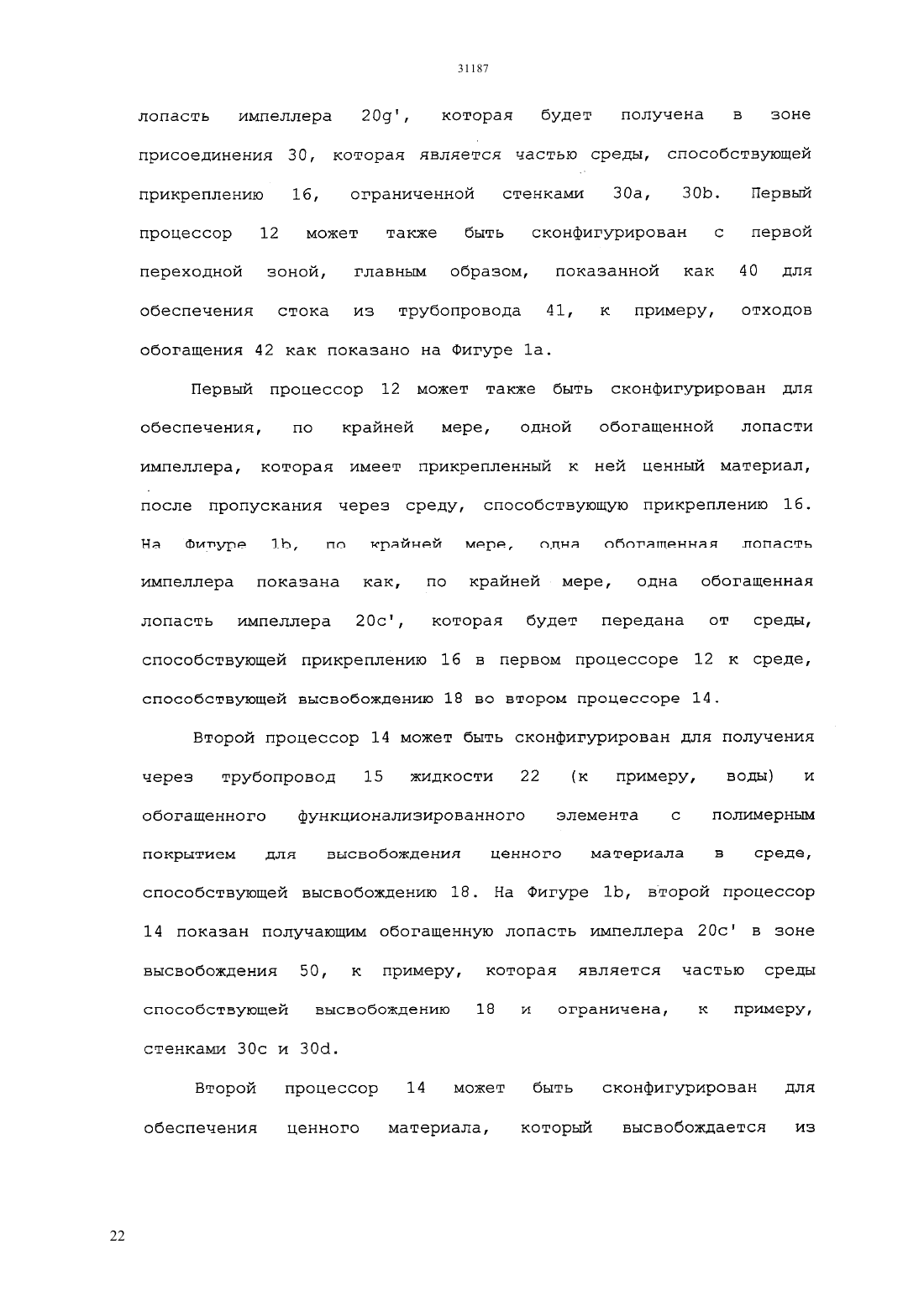 31187

лопасть импеллера 20g', которая будет получена в зоне присоединения 30, которая является частью среды, способствующей прикреплению 16, ограниченной стенками 30a, 30b. Первый процессор 12 может также быть сконфигурирован с первой переходной зоной, главным образом, показанной как 40 для обеспечения стока из трубопровода 41, к примеру, отходов обогащения 42 как показано на Фигуре 1a.

Первый процессор 12 может также быть сконфигурирован для обеспечения, по крайней мере, одной обогащенной лопасти импеллера, которая имеет прикрепленный к ней ценный материал, после пропускания через среду, способствующую прикреплению 16. На Фигуре 1b, по крайней мере, одна обогащенная лопасть импеллера показана как, по крайней мере, одна обогащенная лопасть импеллера 20c', которая будет передана от среды, способствующей прикреплению 16 в первом процессоре 12 к среде, способствующей высвобождению 18 во втором процессоре 14.

Второй процессор 14 может быть сконфигурирован для получения через трубопровод 15 жидкости 22 (к примеру, воды) и обогащенного функционализированного элемента с полимерным покрытием для высвобождения ценного материала в среде, способствующей высвобождению 18. На Фигуре 1b, второй процессор 14 показан получающим обогащенную лопасть импеллера 20c' в зоне высвобождения 50, к примеру, которая является частью среды способствующей высвобождению 18 и ограничена, к примеру, стенками 30c и 30d.

Второй процессор 14 может быть сконфигурирован для обеспечения ценного материала, который высвобождается из

22